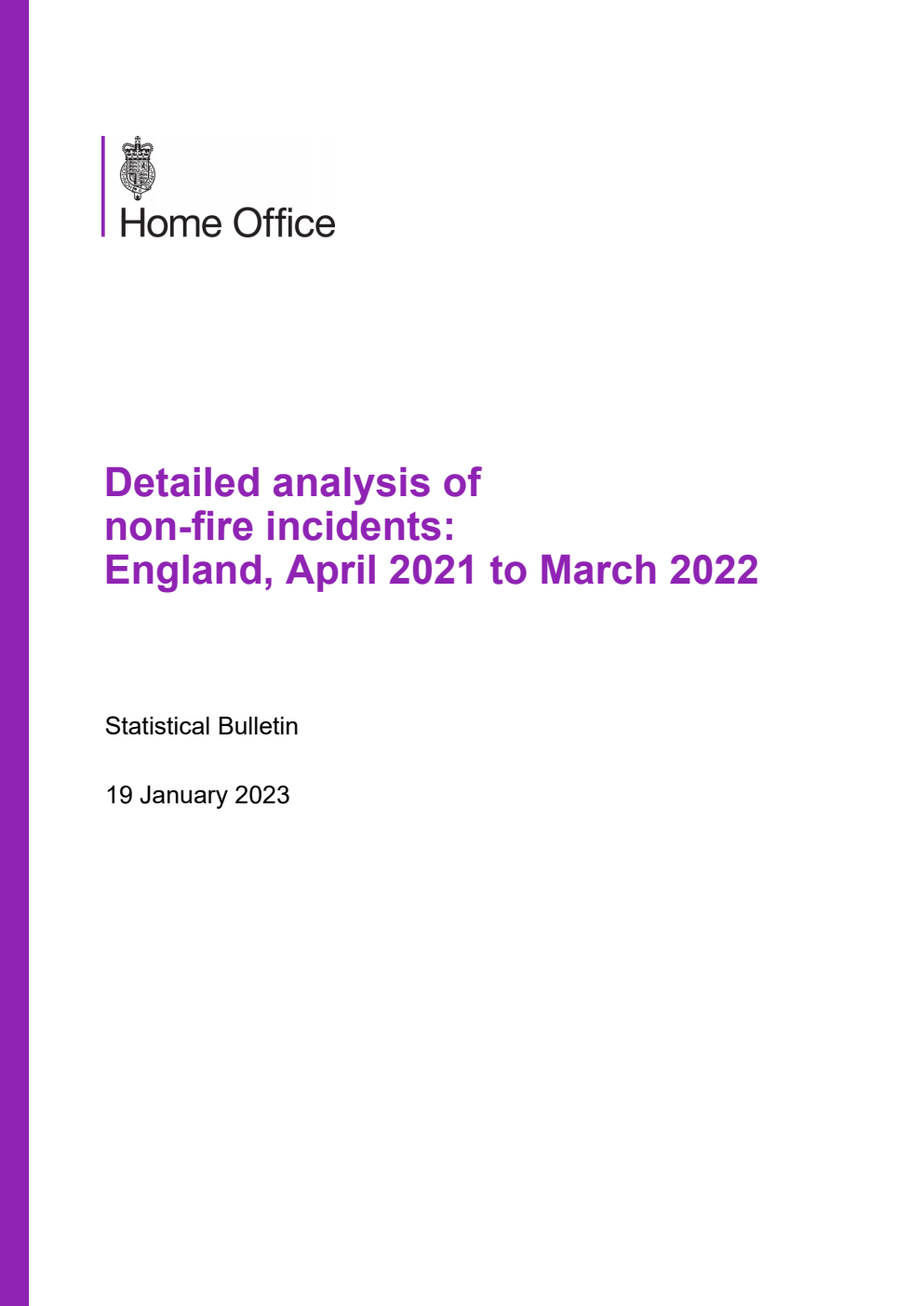 Home Office

Detailed analysis of non-fire incidents: England, April 2021 to March 2022

Statistical Bulletin

19 January 2023